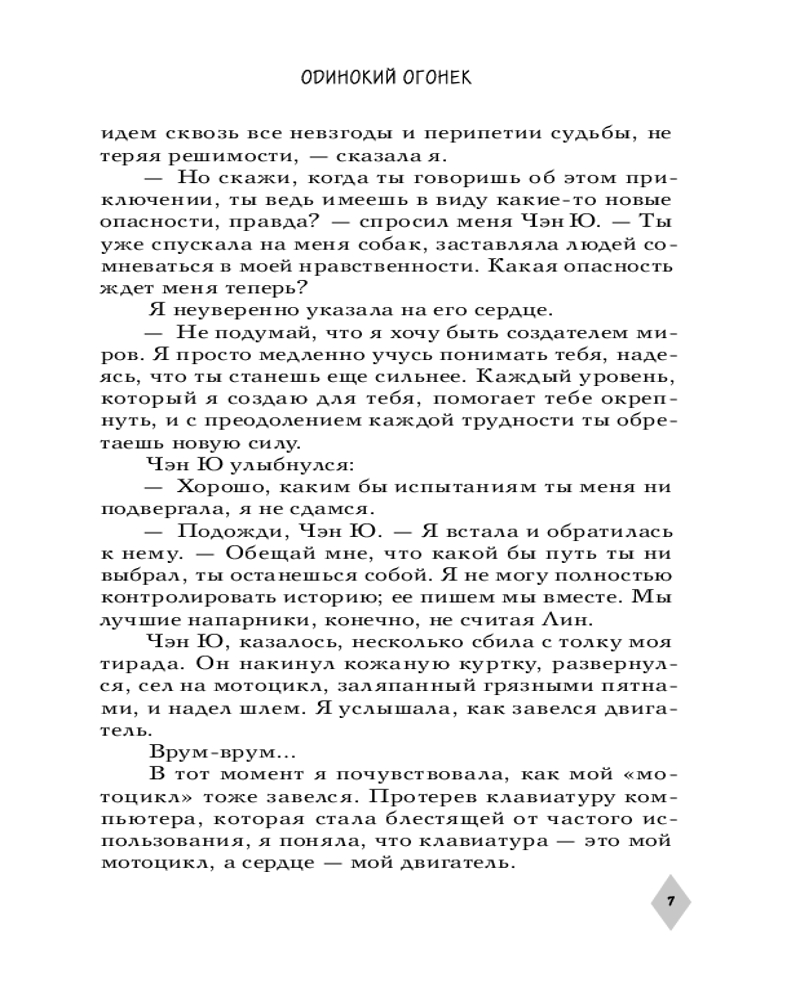 ОДИНОКИЙ ОГОНЕК

идем сквозь все невзгоды и перипетии судьбы, не теряя решимости, — сказала я.

— Но скажи, когда ты говоришь об этом приключении, ты ведь имеешь в виду какие-то новые опасности, правда? — спросил меня Чэн Ю. — Ты уже спускала на меня собак, заставляла людей сомневаться в моей нравственности. Какая опасность ждет меня теперь?

Я неуверенно указала на его сердце.

— Не подумай, что я хочу быть создателем миров. Я просто медленно учусь понимать тебя, надеясь, что ты станешь еще сильнее. Каждый уровень, который я создаю для тебя, помогает тебе окрепнуть, и с преодолением каждой трудности ты обретаешь новую силу.

Чэн Ю улыбнулся:

— Хорошо, каким бы испытаниям ты меня ни подвергала, я не сдамся.

— Подожди, Чэн Ю. — Я встала и обратилась к нему. — Обещай мне, что какой бы путь ты ни выбрал, ты останешься собой. Я не могу полностью контролировать историю; ее пишем мы вместе. Мы лучшие напарники, конечно, не считая Лин.

Чэн Ю, казалось, несколько сбила с толку моя тирада. Он накинул кожаную куртку, развернулся, сел на мотоцикл, заляпанный грязными пятнами, и надел шлем. Я услышала, как завелся двигатель.

Врум-врум...

В тот момент я почувствовала, как мой «мотоцикл» тоже завелся. Протерев клавиатуру компьютера, которая стала блестящей от частого использования, я поняла, что клавиатура — это мой мотоцикл, а сердце — мой двигатель.

7